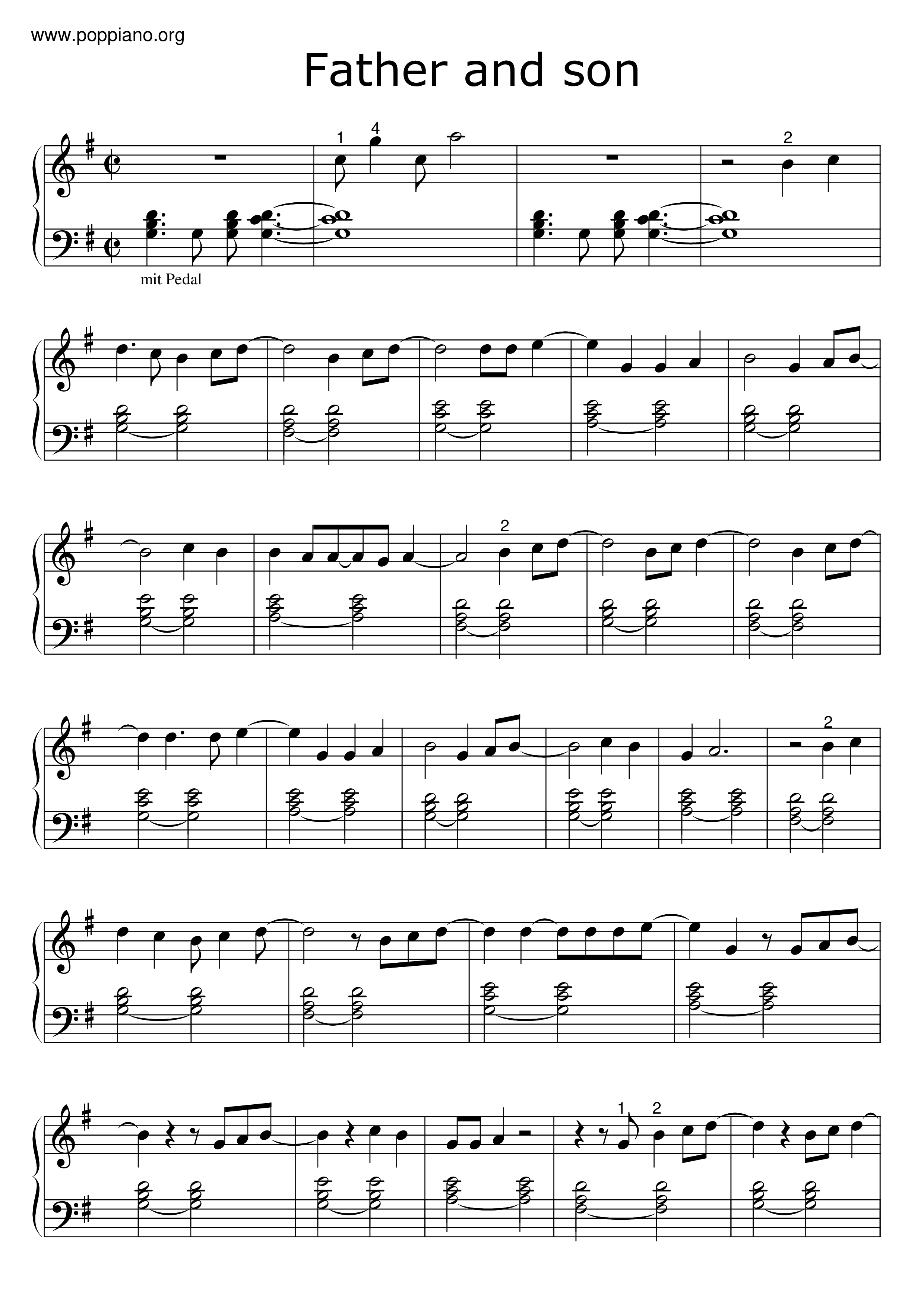 www.poppiano.org

Father and son

1 4

2

mit Pedal

2

2

1 2